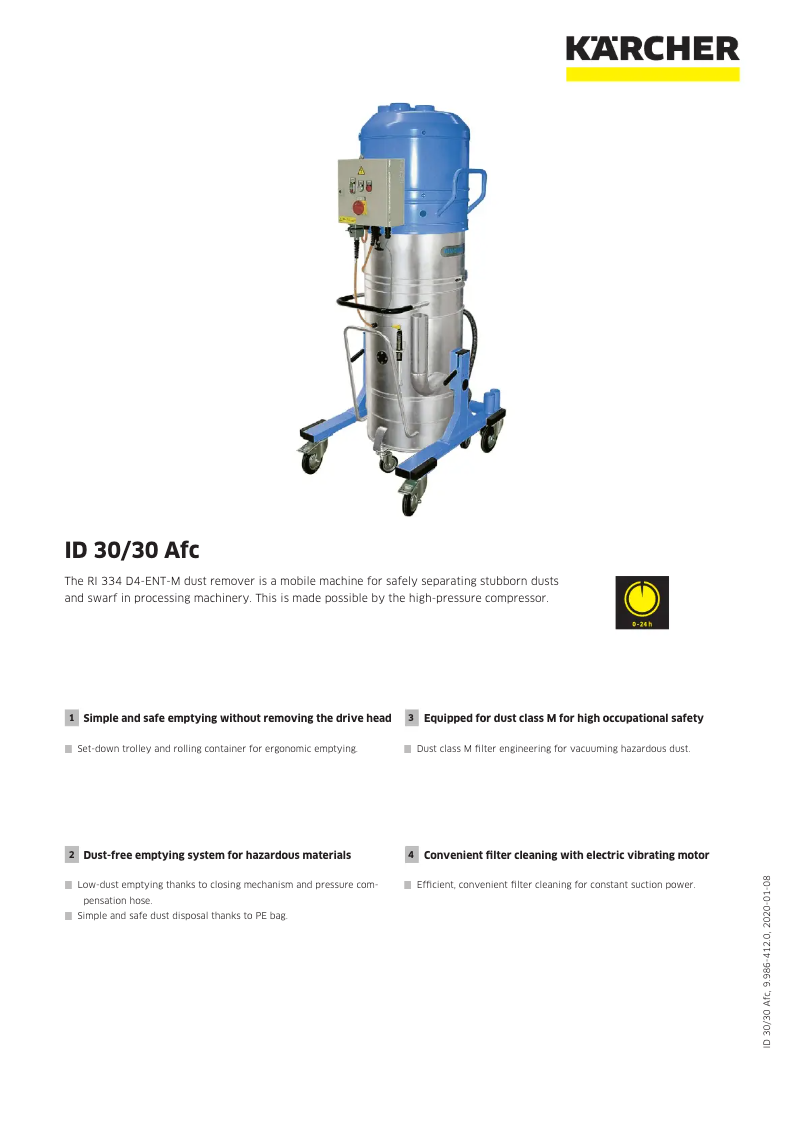 KÄRCHER

ID 30/30 Afc

The RI 334 D4-ENT-M dust remover is a mobile machine for safely separating stubborn dusts and swarf in processing machinery. This is made possible by the high-pressure compressor.

0-24 h

1 Simple and safe emptying without removing the drive head

Set-down trolley and rolling container for ergonomic emptying.

2 Dust-free emptying system for hazardous materials

Low-dust emptying thanks to closing mechanism and pressure compensation hose.

Simple and safe dust disposal thanks to PE bag.

3 Equipped for dust class M for high occupational safety

Dust class M filter engineering for vacuuming hazardous dust.

4 Convenient filter cleaning with electric vibrating motor

Efficient, convenient filter cleaning for constant suction power.

ID 30/30 Afc, 9.986-412.0, 2020-01-08